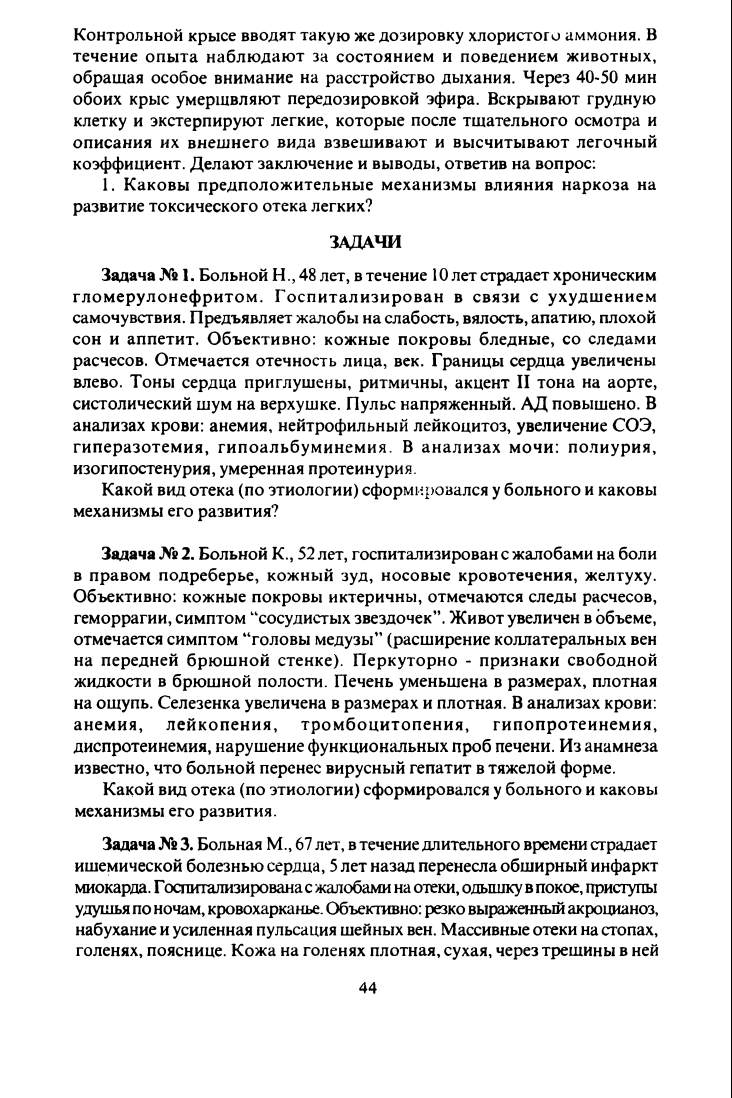 Контрольной крысе вводят такую же дозировку хлористого аммония. В течение опыта наблюдают за состоянием и поведением животных, обращая особое внимание на расстройство дыхания. Через 40-50 мин обоих крыс умерщвляют передозировкой эфира. Вскрывают грудную клетку и экстерпируют легкие, которые после тщательного осмотра и описания их внешнего вида взвешивают и высчитывают легочный коэффициент. Делают заключение и выводы, ответив на вопрос:

1. Каковы предположительные механизмы влияния наркоза на развитие токсического отека легких?

ЗАДАЧИ

Задача № 1. Больной Н., 48 лет, в течение 10 лет страдает хроническим гломерулонефритом. Госпитализирован в связи с ухудшением самочувствия. Предъявляет жалобы на слабость, вялость, апатию, плохой сон и аппетит. Объективно: кожные покровы бледные, со следами расчесов. Отмечается отечность лица, век. Границы сердца увеличены влево. Тоны сердца приглушены, ритмичны, акцент II тона на аорте, систолический шум на верхушке. Пульс напряженный. АД повышено. В анализах крови: анемия, нейтрофильный лейкоцитоз, увеличение СОЭ, гиперазотемия, гипоальбуминемия. В анализах мочи: полиурия, изогипостенурия, умеренная протеинурия.

Какой вид отека (по этиологии) сформировался у больного и каковы механизмы его развития?

Задача № 2. Больной К., 52 лет, госпитализирован с жалобами на боли в правом подреберье, кожный зуд, носовые кровотечения, желтуху. Объективно: кожные покровы иктеричны, отмечаются следы расчесов, геморрагии, симптом "сосудистых звездочек". Живот увеличен в объеме, отмечается симптом "головы медузы" (расширение коллатеральных вен на передней брюшной стенке). Перкуторно - признаки свободной жидкости в брюшной полости. Печень уменьшена в размерах, плотная на ощупь. Селезенка увеличена в размерах и плотная. В анализах крови: анемия, лейкопения, тромбоцитопения, гипопротеинемия, диспротеинемия, нарушение функциональных проб печени. Из анамнеза известно, что больной перенес вирусный гепатит в тяжелой форме.

Какой вид отека (по этиологии) сформировался у больного и каковы механизмы его развития.

Задача № 3. Больная М., 67 лет, в течение длительного времени страдает ишемической болезнью сердца, 5 лет назад перенесла обширный инфаркт миокарда. Госпитализирована с жалобами на отеки, одышку в покое, приступы удушья по ночам, кровохарканье. Объективно: резко выраженный акроцианоз, набухание и усиленная пульсация шейных вен. Массивные отеки на стопах, голенях, пояснице. Кожа на голенях плотная, сухая, через трещины в ней

44